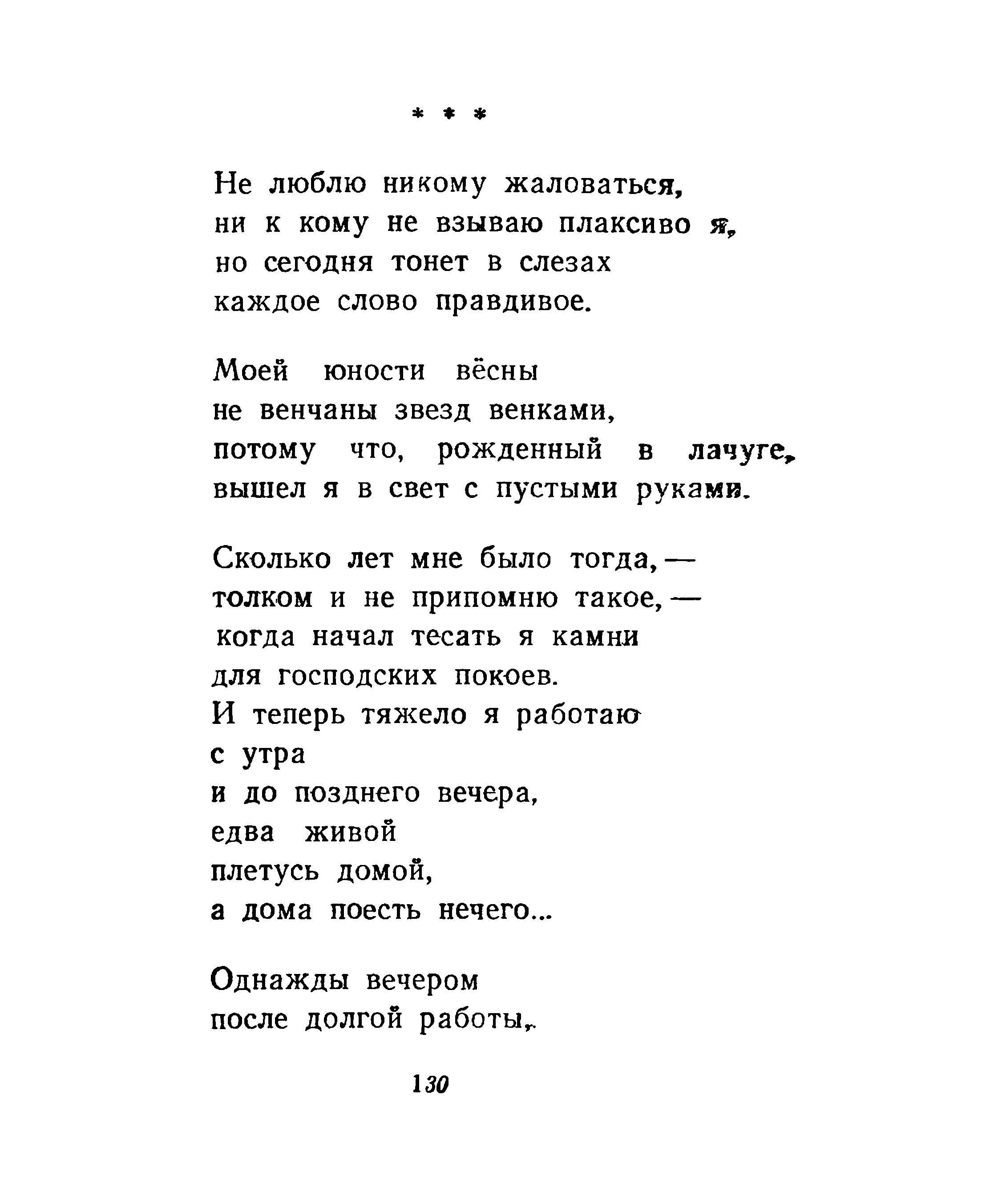 * * *

Не люблю никому жаловаться,
ни к кому не взываю плаксиво я,
но сегодня тонет в слезах
каждое слово правдивое.

Моей юности вёсны
не венчаны звезд венками,
потому что, рожденный в лачуге,
вышел я в свет с пустыми руками.

Сколько лет мне было тогда, —
толком и не припомню такое, —
когда начал тесать я камни
для господских покоев.
И теперь тяжело я работаю
с утра
и до позднего вечера,
едва живой
плетусь домой,
а дома поесть нечего...

Однажды вечером
после долгой работы,

130